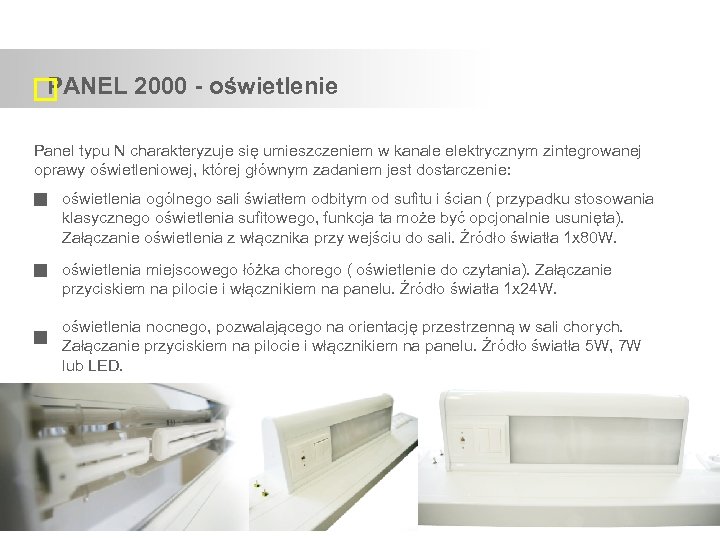 PANEL 2000 - oświetlenie

Panel typu N charakteryzuje się umieszczeniem w kanale elektrycznym zintegrowanej oprawy oświetleniowej, której głównym zadaniem jest dostarczenie:

oświetlenia ogólnego sali światłem odbitym od sufitu i ścian ( przypadku stosowania klasycznego oświetlenia sufitowego, funkcja ta może być opcjonalnie usunięta). Załączanie oświetlenia z włącznika przy wejściu do sali. Źródło światła 1x80W.

oświetlenia miejscowego łóżka chorego ( oświetlenie do czytania). Załączanie przyciskiem na pilocie i włącznikiem na panelu. Źródło światła 1x24W.

oświetlenia nocnego, pozwalającego na orientację przestrzenną w sali chorych. Załączanie przyciskiem na pilocie i włącznikiem na panelu. Źródło światła 5W, 7W lub LED.